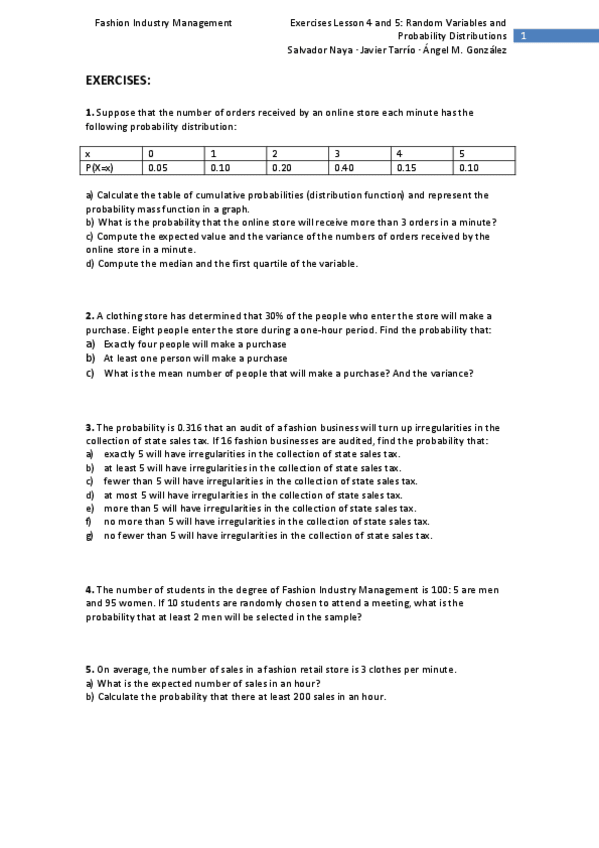 Fashion Industry Management

Exercises Lesson 4 and 5: Random Variables and Probability Distributions

1

Salvador Naya · Javier Tarrío · Ángel M. González

EXERCISES:

1. Suppose that the number of orders received by an online store each minute has the following probability distribution:

| x | 0 | 1 | 2 | 3 | 4 | 5 |
|---|---|---|---|---|---|---|
| P(X=x) | 0.05 | 0.10 | 0.20 | 0.40 | 0.15 | 0.10 |

a) Calculate the table of cumulative probabilities (distribution function) and represent the probability mass function in a graph.
b) What is the probability that the online store will receive more than 3 orders in a minute?
c) Compute the expected value and the variance of the numbers of orders received by the online store in a minute.
d) Compute the median and the first quartile of the variable.

2. A clothing store has determined that 30% of the people who enter the store will make a purchase. Eight people enter the store during a one-hour period. Find the probability that:
a) Exactly four people will make a purchase
b) At least one person will make a purchase
c) What is the mean number of people that will make a purchase? And the variance?

3. The probability is 0.316 that an audit of a fashion business will turn up irregularities in the collection of state sales tax. If 16 fashion businesses are audited, find the probability that:
a) exactly 5 will have irregularities in the collection of state sales tax.
b) at least 5 will have irregularities in the collection of state sales tax.
c) fewer than 5 will have irregularities in the collection of state sales tax.
d) at most 5 will have irregularities in the collection of state sales tax.
e) more than 5 will have irregularities in the collection of state sales tax.
f) no more than 5 will have irregularities in the collection of state sales tax.
g) no fewer than 5 will have irregularities in the collection of state sales tax.

4. The number of students in the degree of Fashion Industry Management is 100: 5 are men and 95 women. If 10 students are randomly chosen to attend a meeting, what is the probability that at least 2 men will be selected in the sample?

5. On average, the number of sales in a fashion retail store is 3 clothes per minute.
a) What is the expected number of sales in an hour?
b) Calculate the probability that there at least 200 sales in an hour.